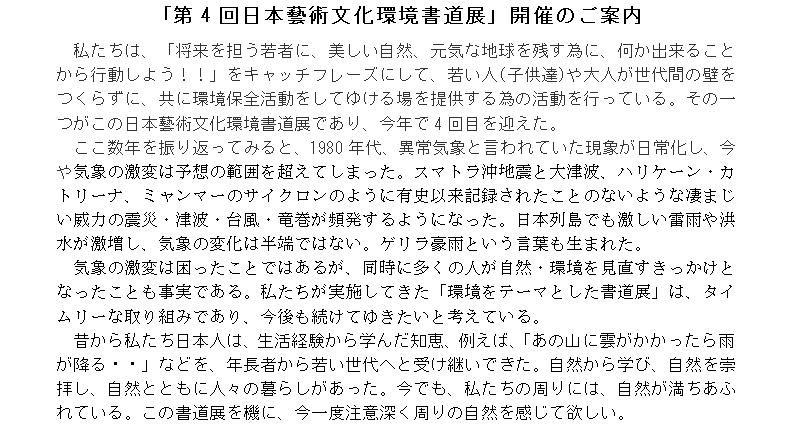 「第4回日本藝術文化環境書道展」開催のご案内

私たちは、「将来を担う若者に、美しい自然、元気な地球を残す為に、何か出来ることから行動しよう！！」をキャッチフレーズにして、若い人(子供達)や大人が世代間の壁をつくらずに、共に環境保全活動をしてゆける場を提供する為の活動を行っている。その一つがこの日本藝術文化環境書道展であり、今年で4回目を迎えた。

ここ数年を振り返ってみると、1980年代、異常気象と言われていた現象が日常化し、今や気象の激変は予想の範囲を超えてしまった。スマトラ沖地震と大津波、ハリケーン・カトリーナ、ミャンマーのサイクロンのように有史以来記録されたことのないような凄まじい威力の震災・津波・台風・竜巻が頻発するようになった。日本列島でも激しい雷雨や洪水が激増し、気象の変化は半端ではない。ゲリラ豪雨という言葉も生まれた。

気象の激変は困ったことではあるが、同時に多くの人が自然・環境を見直すきっかけとなったことも事実である。私たちが実施してきた「環境をテーマとした書道展」は、タイムリーな取り組みであり、今後も続けてゆきたいと考えている。

昔から私たち日本人は、生活経験から学んだ知恵、例えば、「あの山に雲がかかったら雨が降る・・」などを、年長者から若い世代へと受け継いできた。自然から学び、自然を崇拝し、自然とともに人々の暮らしがあった。今でも、私たちの周りには、自然が満ちあふれている。この書道展を機に、今一度注意深く周りの自然を感じて欲しい。